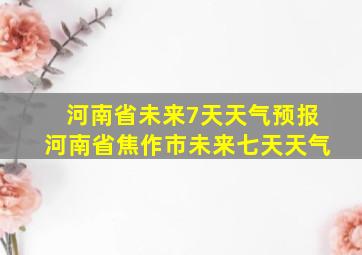 河南省未来7天天气预报
河南省焦作市未来七天天气